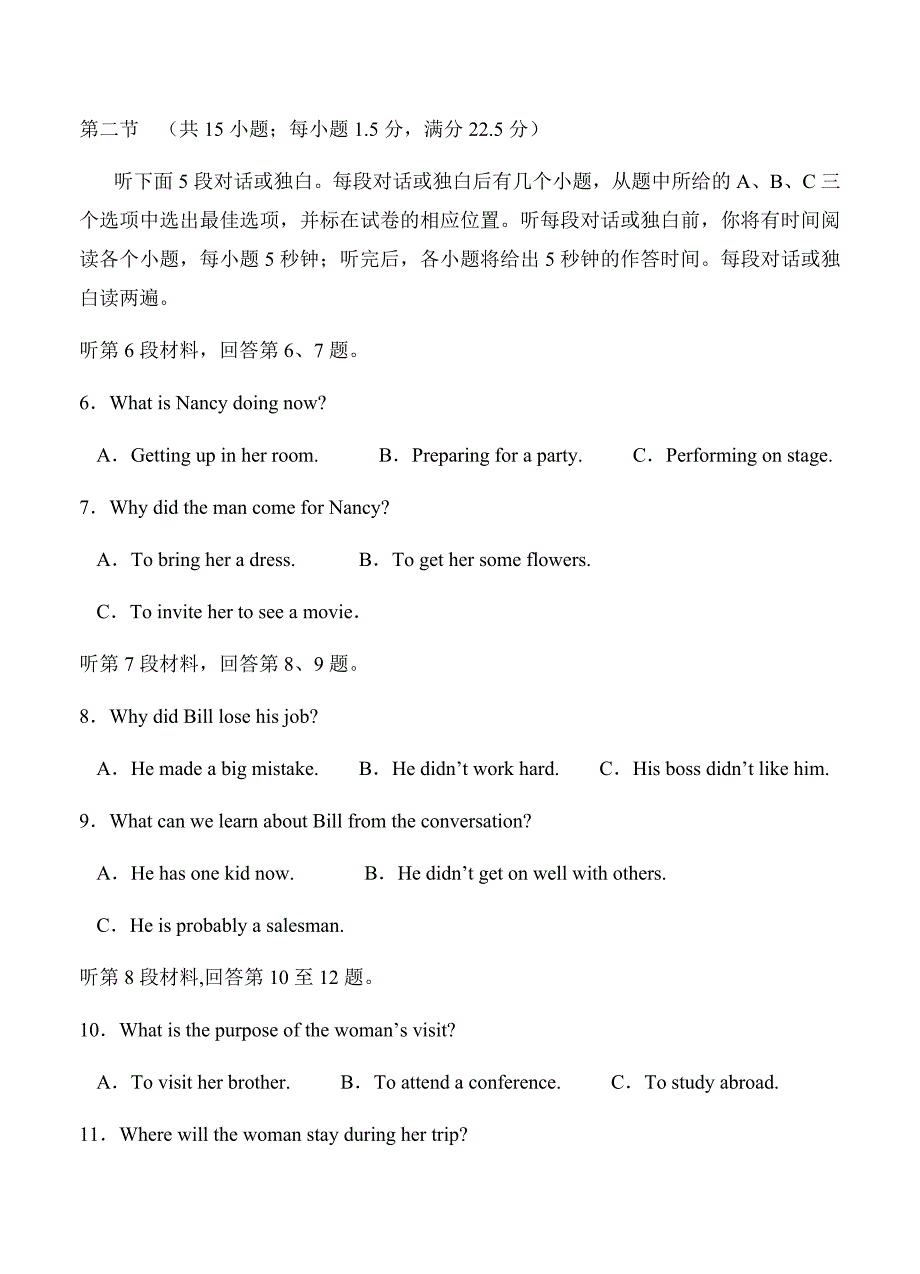 第二节　（共 15 小题；每小题 1.5 分，满分 22.5 分）

听下面 5 段对话或独白。每段对话或独白后有几个小题，从题中所给的 A、B、C 三个选项中选出最佳选项，并标在试卷的相应位置。听每段对话或独白前，你将有时间阅读各个小题，每小题 5 秒钟；听完后，各小题将给出 5 秒钟的作答时间。每段对话或独白读两遍。

听第 6 段材料，回答第 6、7 题。

6．What is Nancy doing now?

A．Getting up in her room.　B．Preparing for a party.　C．Performing on stage.

7．Why did the man come for Nancy?

A．To bring her a dress.　B．To get her some flowers.

C．To invite her to see a movie.

听第 7 段材料，回答第 8、9 题。

8．Why did Bill lose his job?

A．He made a big mistake.　B．He didn’t work hard.　C．His boss didn’t like him.

9．What can we learn about Bill from the conversation?

A．He has one kid now.　B．He didn’t get on well with others.

C．He is probably a salesman.

听第 8 段材料,回答第 10 至 12 题。

10．What is the purpose of the woman’s visit?

A．To visit her brother.　B．To attend a conference.　C．To study abroad.

11．Where will the woman stay during her trip?